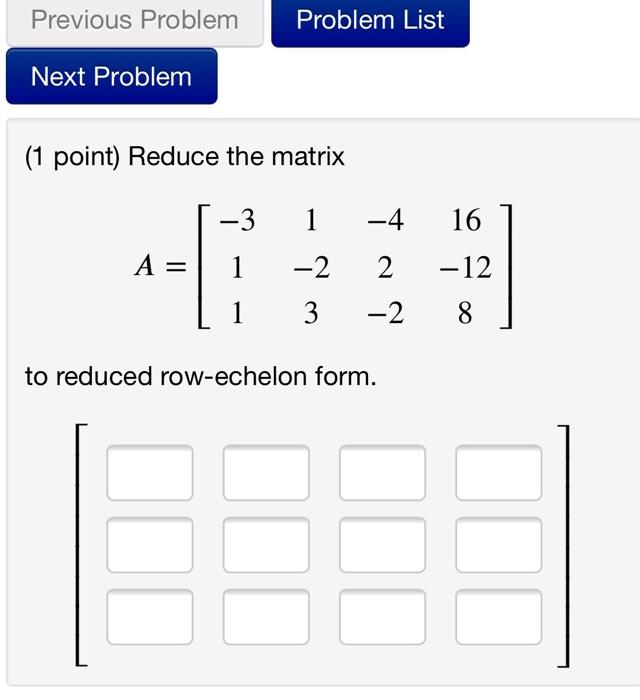 Previous Problem Problem List

Next Problem

(1 point) Reduce the matrix

$A = \begin{bmatrix} -3 & 1 & -4 & 16 \\ 1 & -2 & 2 & -12 \\ 1 & 3 & -2 & 8 \end{bmatrix}$

to reduced row-echelon form.